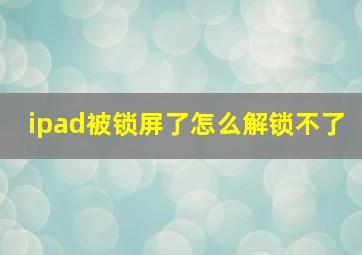 ipad被锁屏了怎么解锁不了